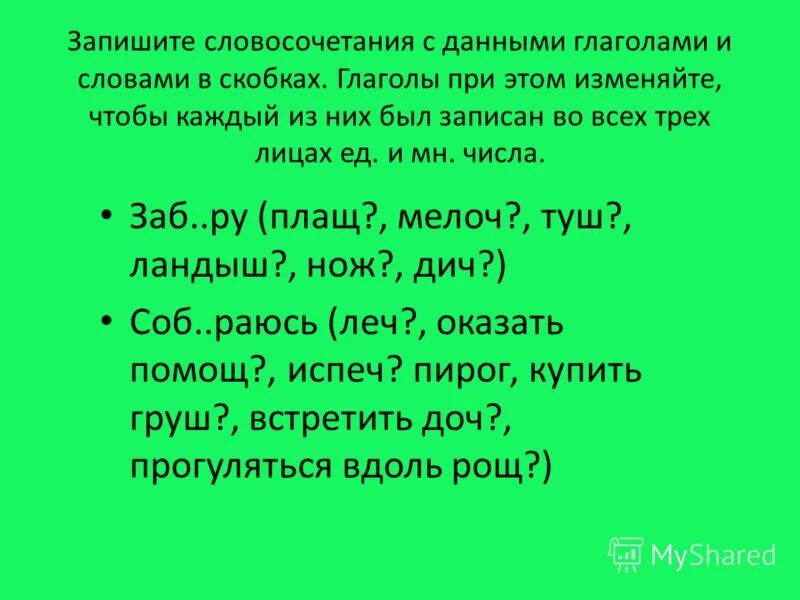 Запишите словосочетания с данными глаголами и словами в скобках. Глаголы при этом изменяйте, чтобы каждый из них был записан во всех трех лицах ед. и мн. числа.

• Заб..ру (плащ?, мелоч?, туш?, ландыш?, нож?, дич?)

• Соб..раюсь (леч?, оказать помощ?, испеч? пирог, купить груш?, встретить доч?, прогуляться вдоль рощ?)

MyShared